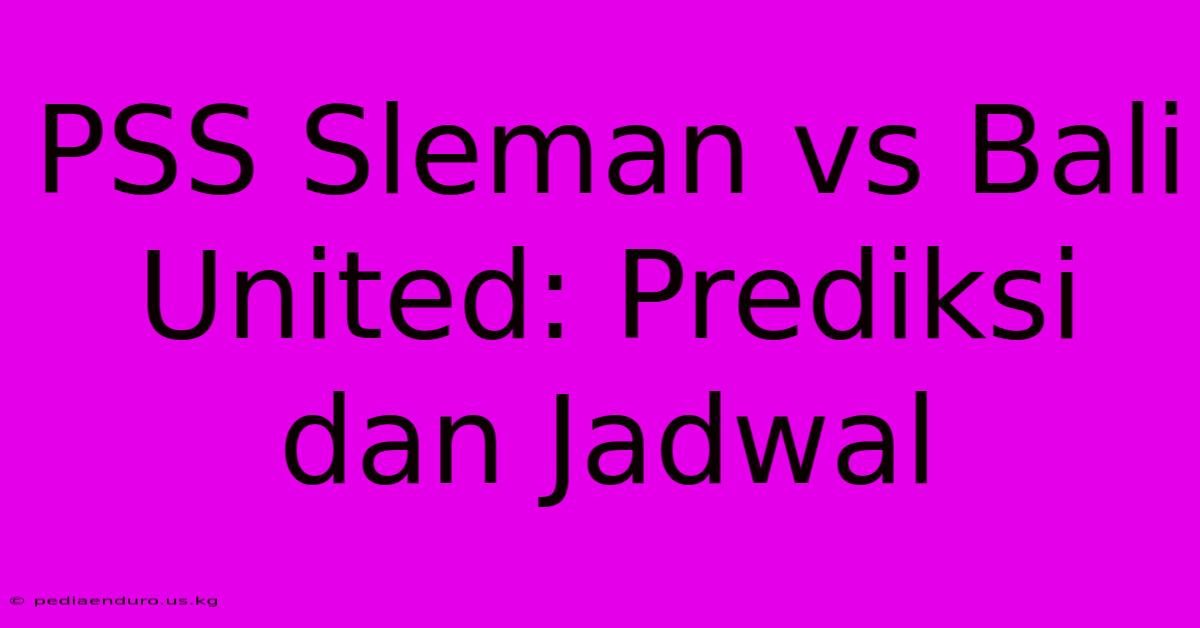 PSS Sleman vs Bali United: Prediksi dan Jadwal

© pediaenduro.us.kg